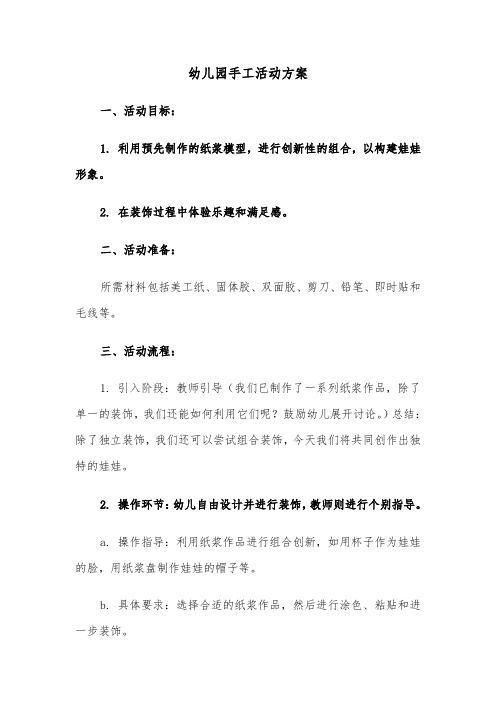 幼儿园手工活动方案

一、活动目标：

1. 利用预先制作的纸浆模型，进行创新性的组合，以构建娃娃形象。

2. 在装饰过程中体验乐趣和满足感。

二、活动准备：

所需材料包括美工纸、固体胶、双面胶、剪刀、铅笔、即时贴和毛线等。

三、活动流程：

1. 引入阶段：教师引导（我们已制作了一系列纸浆作品，除了单一的装饰，我们还能如何利用它们呢？鼓励幼儿展开讨论。）总结：除了独立装饰，我们还可以尝试组合装饰，今天我们将共同创作出独特的娃娃。

2. 操作环节：幼儿自由设计并进行装饰，教师则进行个别指导。

a. 操作指导：利用纸浆作品进行组合创新，如用杯子作为娃娃的脸，用纸浆盘制作娃娃的帽子等。

b. 具体要求：选择合适的纸浆作品，然后进行涂色、粘贴和进一步装饰。